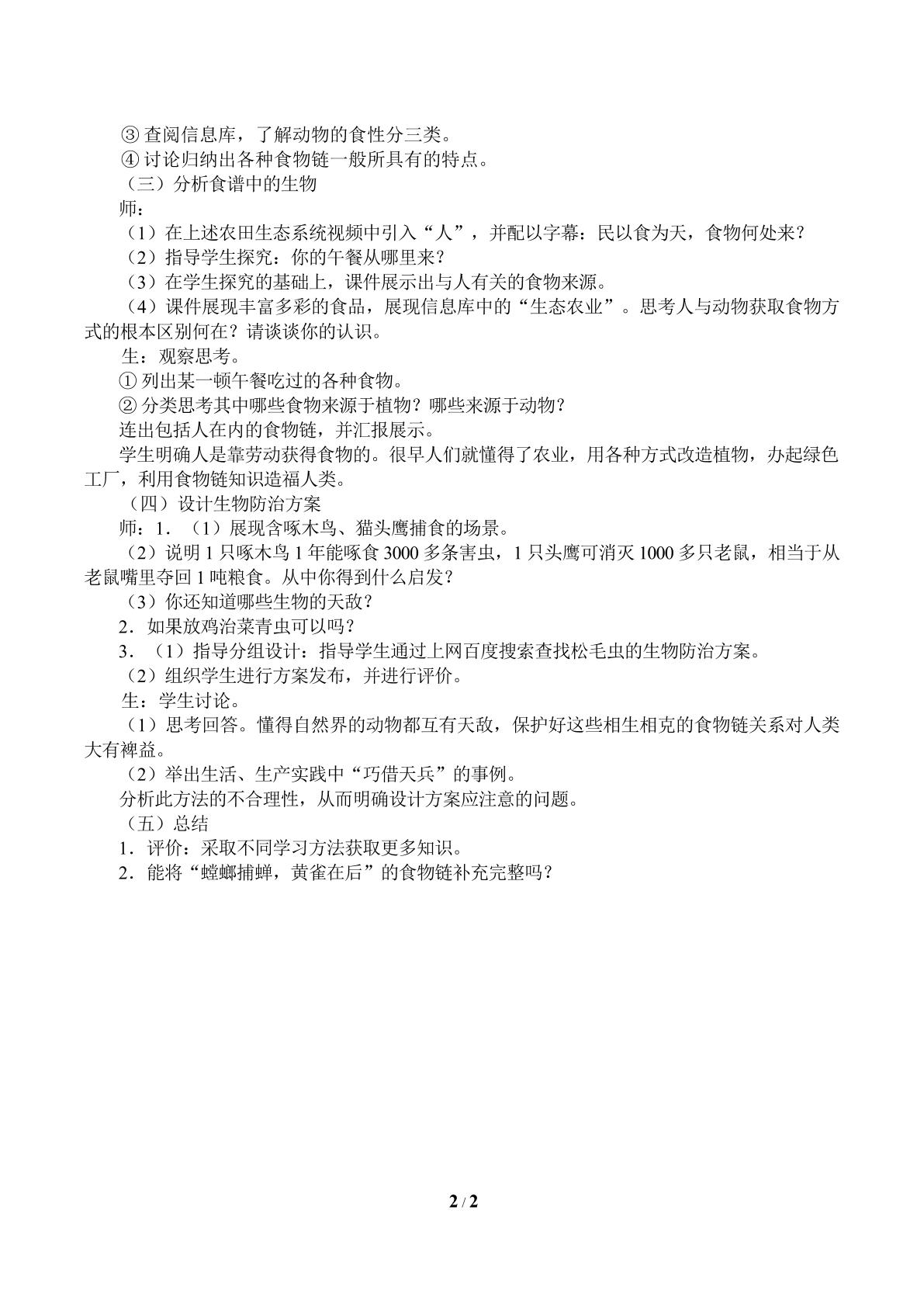 ③查阅信息库，了解动物的食性分三类。

④讨论归纳出各种食物链一般所具有的特点。

（三）分析食谱中的生物

师：

（1）在上述农田生态系统视频中引入“人”，并配以字幕：民以食为天，食物何处来？

（2）指导学生探究：你的午餐从哪里来？

（3）在学生探究的基础上，课件展示出与人有关的食物来源。

（4）课件展现丰富多彩的食品，展现信息库中的“生态农业”。思考人与动物获取食物方式的根本区别何在？请谈谈你的认识。

生：观察思考。

①列出某一顿午餐吃过的各种食物。

②分类思考其中哪些食物来源于植物？哪些来源于动物？

连出包括人在内的食物链，并汇报展示。

学生明确人是靠劳动获得食物的。很早人们就懂得了农业，用各种方式改造植物，办起绿色工厂，利用食物链知识造福人类。

（四）设计生物防治方案

师：1．（1）展现含啄木鸟、猫头鹰捕食的场景。

（2）说明1只啄木鸟1年能啄食3000多条害虫，1只头鹰可消灭1000多只老鼠，相当于从老鼠嘴里夺回1吨粮食。从中你得到什么启发？

（3）你还知道哪些生物的天敌？

2．如果放鸡治菜青虫可以吗？

3．（1）指导分组设计：指导学生通过上网百度搜索查找松毛虫的生物防治方案。

（2）组织学生进行方案发布，并进行评价。

生：学生讨论。

（1）思考回答。懂得自然界的动物都互有天敌，保护好这些相生相克的食物链关系对人类大有裨益。

（2）举出生活、生产实践中“巧借天兵”的事例。

分析此方法的不合理性，从而明确设计方案应注意的问题。

（五）总结

1．评价：采取不同学习方法获取更多知识。

2．能将“螳螂捕蝉，黄雀在后”的食物链补充完整吗？

2 / 2